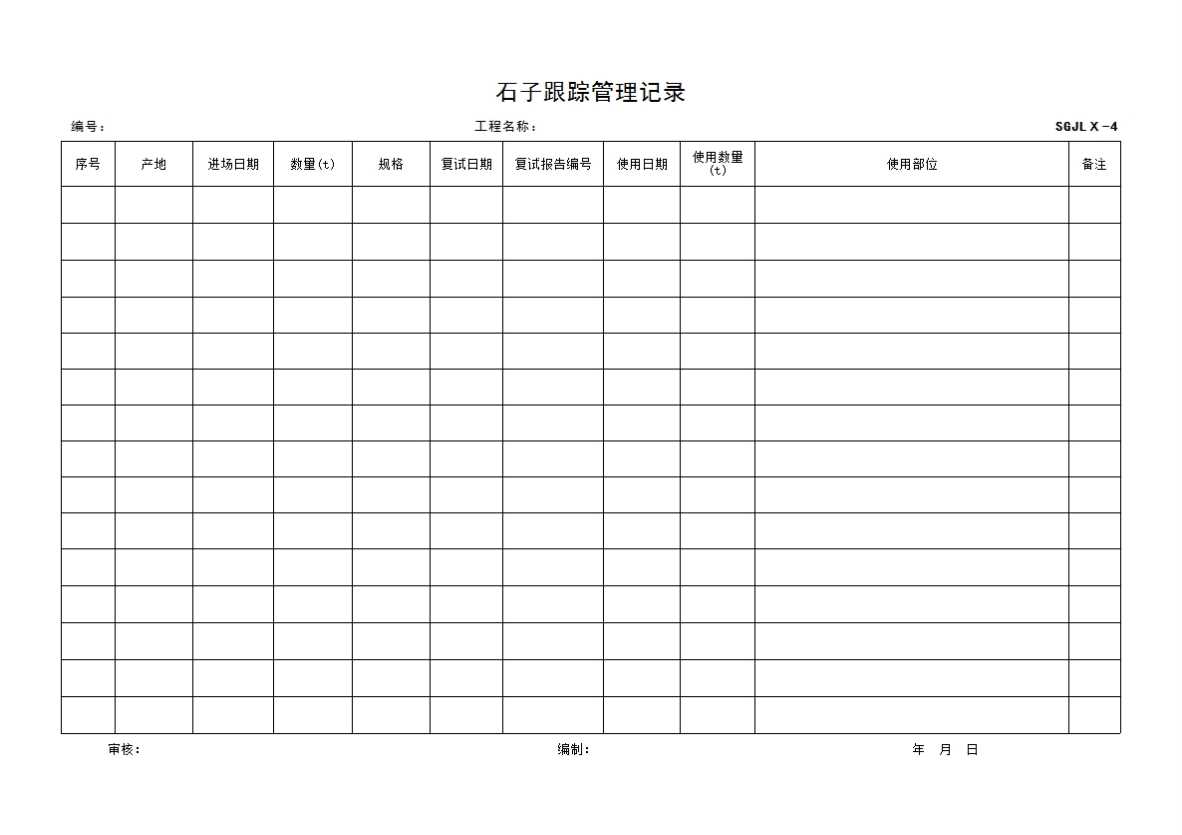 石子跟踪管理记录

编号：　　　　工程名称：　　　　SGJL X -4

| 序号 | 产地 | 进场日期 | 数量(t) | 规格 | 复试日期 | 复试报告编号 | 使用日期 | 使用数量(t) | 使用部位 | 备注 |
|---|---|---|---|---|---|---|---|---|---|---|
| | | | | | | | | | | |
| | | | | | | | | | | |
| | | | | | | | | | | |
| | | | | | | | | | | |
| | | | | | | | | | | |
| | | | | | | | | | | |
| | | | | | | | | | | |
| | | | | | | | | | | |
| | | | | | | | | | | |
| | | | | | | | | | | |
| | | | | | | | | | | |
| | | | | | | | | | | |
| | | | | | | | | | | |
| | | | | | | | | | | |
| | | | | | | | | | | |

审核：　　　　编制：　　　　年　月　日